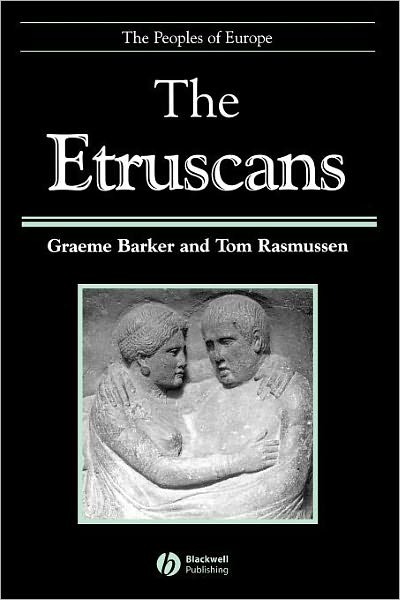 The Peoples of Europe

The Etruscans

Graeme Barker and Tom Rasmussen

Blackwell Publishing